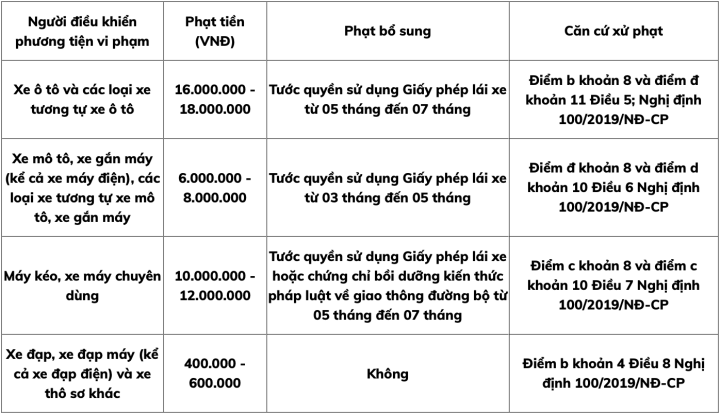 | Người điều khiển phương tiện vi phạm | Phạt tiền (VNĐ) | Phạt bổ sung | Căn cứ xử phạt |
|---|---|---|---|
| Xe ô tô và các loại xe tương tự xe ô tô | 16.000.000 - 18.000.000 | Tước quyền sử dụng Giấy phép lái xe từ 05 tháng đến 07 tháng | Điểm b khoản 8 và điểm đ khoản 11 Điều 5; Nghị định 100/2019/NĐ-CP |
| Xe mô tô, xe gắn máy (kể cả xe máy điện), các loại xe tương tự xe mô tô, xe gắn máy | 6.000.000 - 8.000.000 | Tước quyền sử dụng Giấy phép lái xe từ 03 tháng đến 05 tháng | Điểm đ khoản 8 và điểm d khoản 10 Điều 6 Nghị định 100/2019/NĐ-CP |
| Máy kéo, xe máy chuyên dùng | 10.000.000 - 12.000.000 | Tước quyền sử dụng Giấy phép lái xe hoặc chứng chỉ bồi dưỡng kiến thức pháp luật về giao thông đường bộ từ 05 tháng đến 07 tháng | Điểm c khoản 8 và điểm c khoản 10 Điều 7 Nghị định 100/2019/NĐ-CP |
| Xe đạp, xe đạp máy (kể cả xe đạp điện) và xe thô sơ khác | 400.000 - 600.000 | Không | Điểm b khoản 4 Điều 8 Nghị định 100/2019/NĐ-CP |